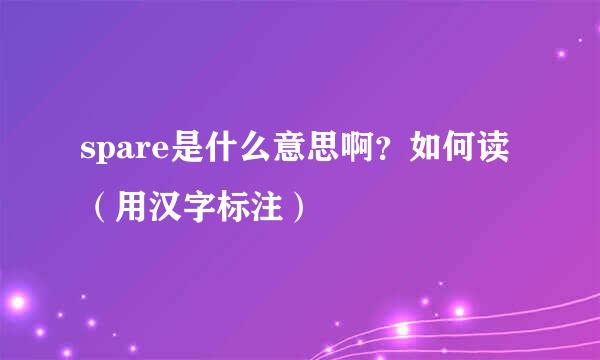 spare是什么意思啊？如何读（用汉字标注）